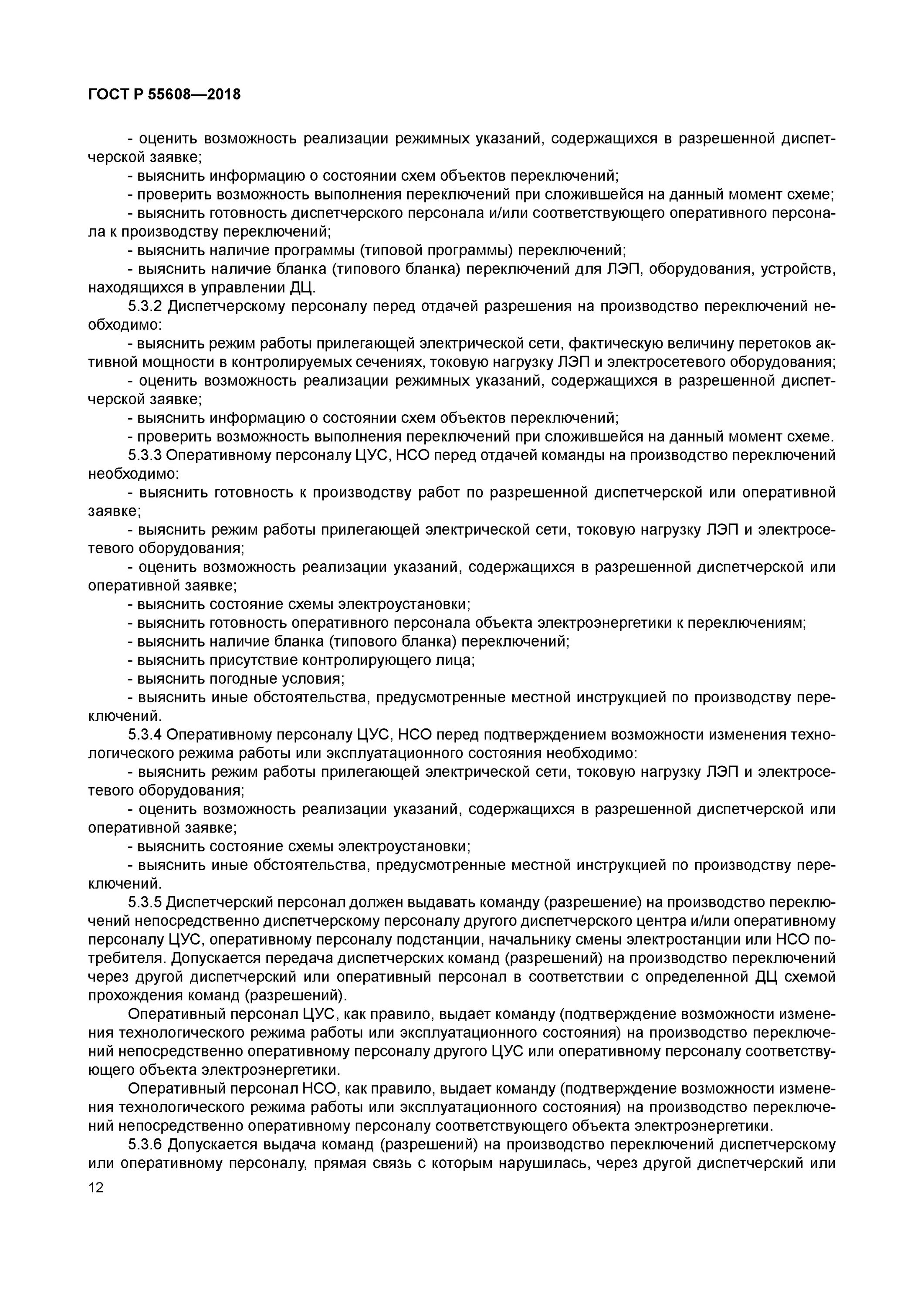 ГОСТ Р 55608—2018

- оценить возможность реализации режимных указаний, содержащихся в разрешенной диспетчерской заявке;
- выяснить информацию о состоянии схем объектов переключений;
- проверить возможность выполнения переключений при сложившейся на данный момент схеме;
- выяснить готовность диспетчерского персонала и/или соответствующего оперативного персонала к производству переключений;
- выяснить наличие программы (типовой программы) переключений;
- выяснить наличие бланка (типового бланка) переключений для ЛЭП, оборудования, устройств, находящихся в управлении ДЦ.
5.3.2 Диспетчерскому персоналу перед отдачей разрешения на производство переключений необходимо:
- выяснить режим работы прилегающей электрической сети, фактическую величину перетоков активной мощности в контролируемых сечениях, токовую нагрузку ЛЭП и электросетевого оборудования;
- оценить возможность реализации режимных указаний, содержащихся в разрешенной диспетчерской заявке;
- выяснить информацию о состоянии схем объектов переключений;
- проверить возможность выполнения переключений при сложившейся на данный момент схеме.
5.3.3 Оперативному персоналу ЦУС, НСО перед отдачей команды на производство переключений необходимо:
- выяснить готовность к производству работ по разрешенной диспетчерской или оперативной заявке;
- выяснить режим работы прилегающей электрической сети, токовую нагрузку ЛЭП и электросетевого оборудования;
- оценить возможность реализации указаний, содержащихся в разрешенной диспетчерской или оперативной заявке;
- выяснить состояние схемы электроустановки;
- выяснить готовность оперативного персонала объекта электроэнергетики к переключениям;
- выяснить наличие бланка (типового бланка) переключений;
- выяснить присутствие контролирующего лица;
- выяснить погодные условия;
- выяснить иные обстоятельства, предусмотренные местной инструкцией по производству переключений.
5.3.4 Оперативному персоналу ЦУС, НСО перед подтверждением возможности изменения технологического режима работы или эксплуатационного состояния необходимо:
- выяснить режим работы прилегающей электрической сети, токовую нагрузку ЛЭП и электросетевого оборудования;
- оценить возможность реализации указаний, содержащихся в разрешенной диспетчерской или оперативной заявке;
- выяснить состояние схемы электроустановки;
- выяснить иные обстоятельства, предусмотренные местной инструкцией по производству переключений.
5.3.5 Диспетчерский персонал должен выдавать команду (разрешение) на производство переключений непосредственно диспетчерскому персоналу другого диспетчерского центра и/или оперативному персоналу ЦУС, оперативному персоналу подстанции, начальнику смены электростанции или НСО потребителя. Допускается передача диспетчерских команд (разрешений) на производство переключений через другой диспетчерский или оперативный персонал в соответствии с определенной ДЦ схемой прохождения команд (разрешений).
Оперативный персонал ЦУС, как правило, выдает команду (подтверждение возможности изменения технологического режима работы или эксплуатационного состояния) на производство переключений непосредственно оперативному персоналу другого ЦУС или оперативному персоналу соответствующего объекта электроэнергетики.
Оперативный персонал НСО, как правило, выдает команду (подтверждение возможности изменения технологического режима работы или эксплуатационного состояния) на производство переключений непосредственно оперативному персоналу соответствующего объекта электроэнергетики.
5.3.6 Допускается выдача команд (разрешений) на производство переключений диспетчерскому или оперативному персоналу, прямая связь с которым нарушилась, через другой диспетчерский или
12